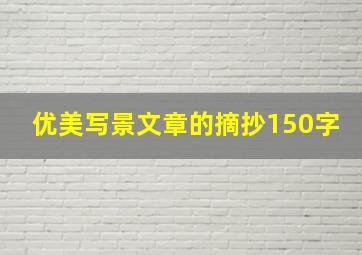 优美写景文章的摘抄150字